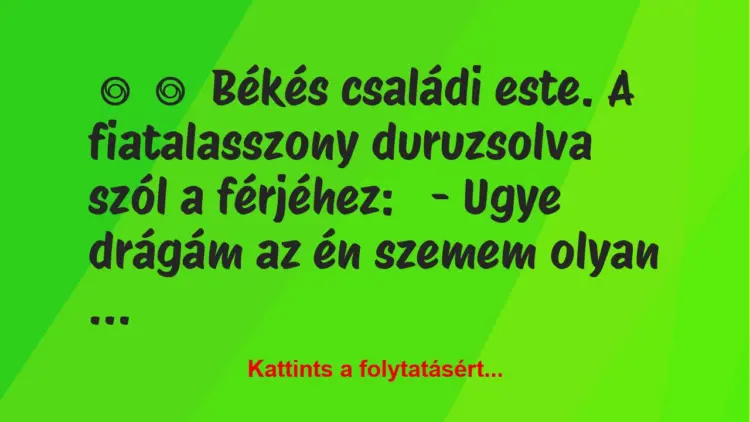 ◎ ◎ Békés családi este. A fiatalasszony duruzsolva szól a férjéhez: - Ugye drágám az én szemem olyan ...

Kattints a folytatásért...